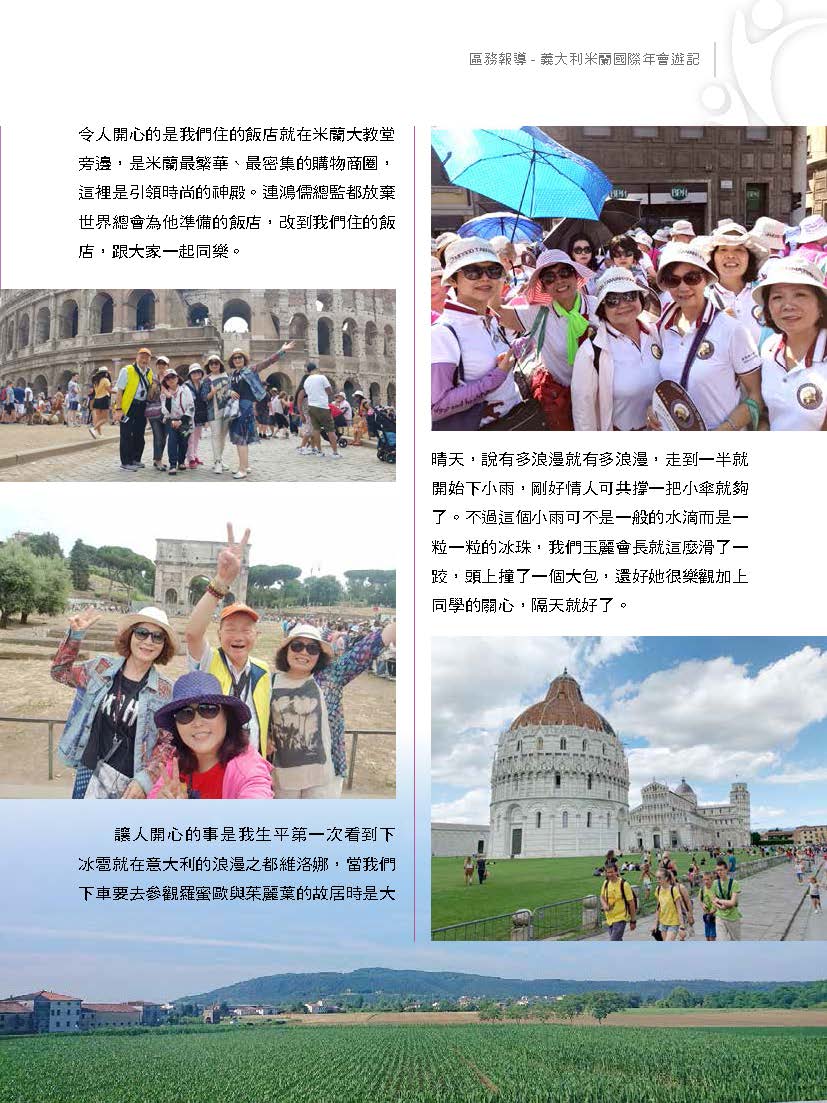 區務報導 - 義大利米蘭國際年會遊記

令人開心的是我們住的飯店就在米蘭大教堂旁邊，是米蘭最繁華、最密集的購物商圈，這裡是引領時尚的神殿。連鴻儒總監都放棄世界總會為他準備的飯店，改到我們住的飯店，跟大家一起同樂。

讓人開心的事是我生平第一次看到下冰雹就在意大利的浪漫之都維洛娜，當我們下車要去參觀羅蜜歐與茱麗葉的故居時是大

晴天，說有多浪漫就有多浪漫，走到一半就開始下小雨，剛好情人可共撐一把小傘就夠了。不過這個小雨可不是一般的水滴而是一粒一粒的冰珠，我們玉麗會長就這麼滑了一跤，頭上撞了一個大包，還好她很樂觀加上同學的關心，隔天就好了。